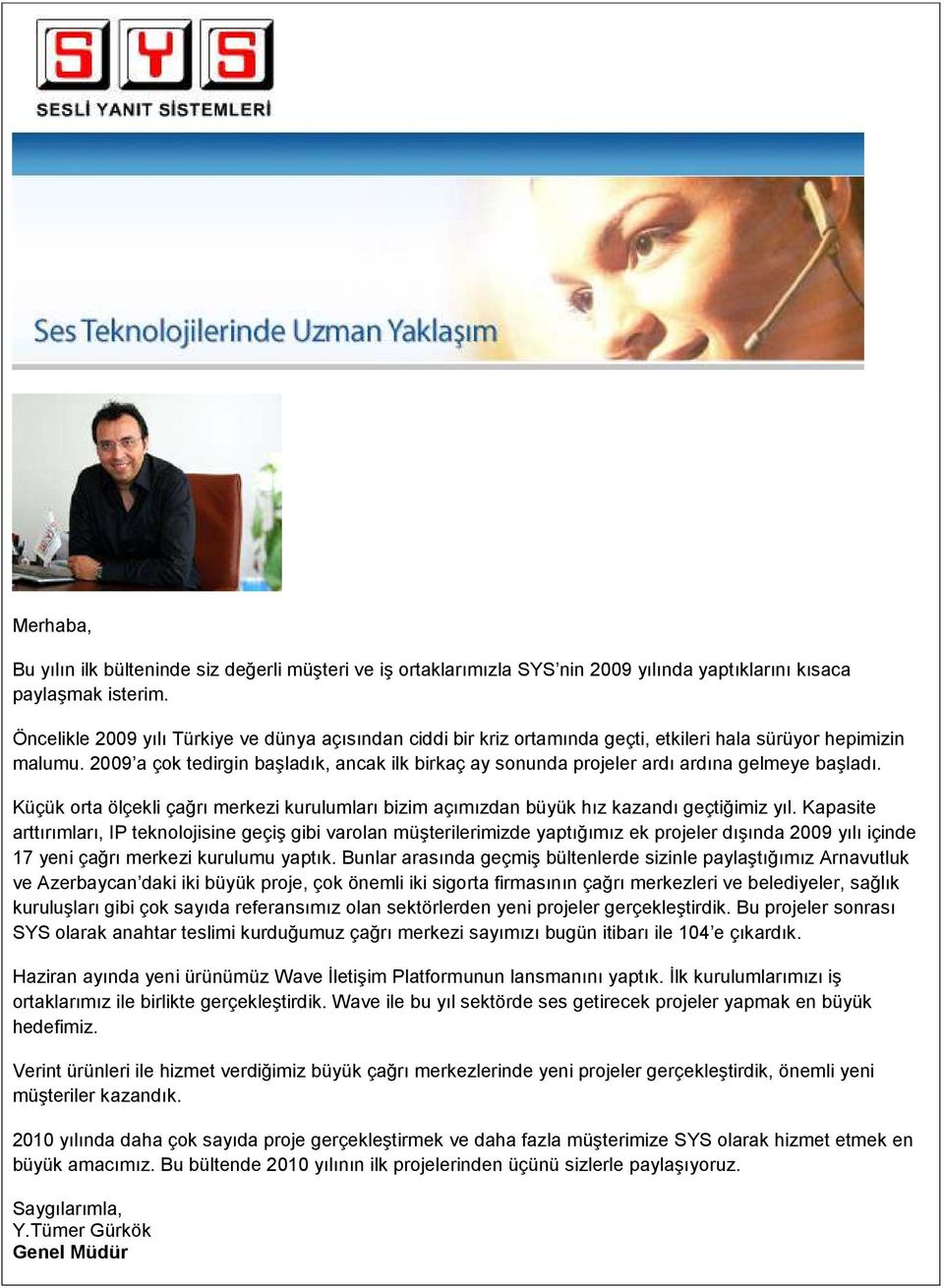 SYS
SESLİ YANIT SİSTEMLERİ

Ses Teknolojilerinde Uzman Yaklaşım

Merhaba,

Bu yılın ilk bülteninde siz değerli müşteri ve iş ortaklarımızla SYS'nin 2009 yılında yaptıklarını kısaca paylaşmak isterim.

Öncelikle 2009 yılı Türkiye ve dünya açısından ciddi bir kriz ortamında geçti, etkileri hala sürüyor hepimizin malumu. 2009'a çok tedirgin başladık, ancak ilk birkaç ay sonunda projeler ardı ardına gelmeye başladı.

Küçük orta ölçekli çağrı merkezi kurulumları bizim açımızdan büyük hız kazandı geçtiğimiz yıl. Kapasite arttırımları, IP teknolojisine geçiş gibi varolan müşterilerimizde yaptığımız ek projeler dışında 2009 yılı içinde 17 yeni çağrı merkezi kurulumu yaptık. Bunlar arasında geçmiş bültenlerde sizinle paylaştığımız Arnavutluk ve Azerbaycan'daki iki büyük proje, çok önemli iki sigorta firmasının çağrı merkezleri ve belediyeler, sağlık kuruluşları gibi çok sayıda referansımız olan sektörlerden yeni projeler gerçekleştirdik. Bu projeler sonrası SYS olarak anahtar teslimi kurduğumuz çağrı merkezi sayımızı bugün itibarı ile 104'e çıkardık.

Haziran ayında yeni ürünümüz Wave İletişim Platformunun lansmanını yaptık. İlk kurulumlarımızı iş ortaklarımız ile birlikte gerçekleştirdik. Wave ile bu yıl sektörde ses getirecek projeler yapmak en büyük hedefimiz.

Verint ürünleri ile hizmet verdiğimiz büyük çağrı merkezlerinde yeni projeler gerçekleştirdik, önemli yeni müşteriler kazandık.

2010 yılında daha çok sayıda proje gerçekleştirmek ve daha fazla müşterimize SYS olarak hizmet etmek en büyük amacımız. Bu bültende 2010 yılının ilk projelerinden üçünü sizlerle paylaşıyoruz.

Saygılarımla,
Y.Tümer Gürkök
Genel Müdür